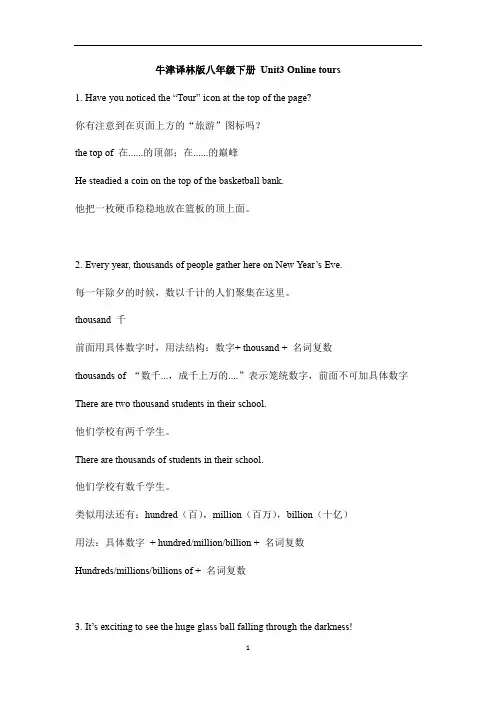 牛津译林版八年级下册 Unit3 Online tours

1. Have you noticed the “Tour” icon at the top of the page?

你有注意到在页面上方的“旅游”图标吗？

the top of 在......的顶部；在......的巅峰

He steadied a coin on the top of the basketball bank.

他把一枚硬币稳稳地放在篮板的顶上面。

2. Every year, thousands of people gather here on New Year’s Eve.

每一年除夕的时候，数以千计的人们聚集在这里。

thousand 千

前面用具体数字时，用法结构：数字+ thousand + 名词复数

thousands of “数千...，成千上万的....”表示笼统数字，前面不可加具体数字

There are two thousand students in their school.

他们学校有两千学生。

There are thousands of students in their school.

他们学校有数千学生。

类似用法还有：hundred（百），million（百万），billion（十亿）

用法：具体数字 + hundred/million/billion + 名词复数

Hundreds/millions/billions of + 名词复数

3. It’s exciting to see the huge glass ball falling through the darkness!

1